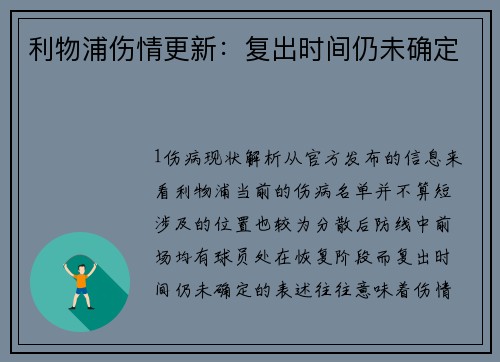 利物浦伤情更新：复出时间仍未确定

1伤病现状解析从官方发布的信息来看利物浦当前的伤病名单并不算短涉及的位置也较为分散后防线中前场均有球员处在恢复阶段而复出时间仍未确定的表述往往意味着伤情